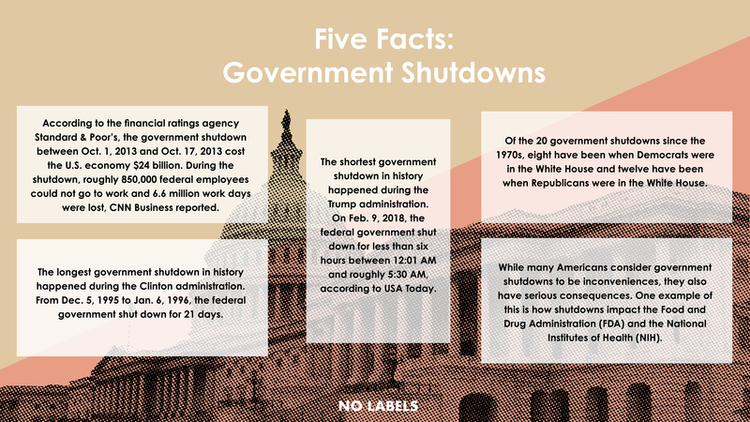 Five Facts:
Government Shutdowns

According to the financial ratings agency Standard & Poor's, the government shutdown between Oct. 1, 2013 and Oct. 17, 2013 cost the U.S. economy $24 billion. During the shutdown, roughly 850,000 federal employees could not go to work and 6.6 million work days were lost, CNN Business reported.

The longest government shutdown in history happened during the Clinton administration. From Dec. 5, 1995 to Jan. 6, 1996, the federal government shut down for 21 days.

The shortest government shutdown in history happened during the Trump administration. On Feb. 9, 2018, the federal government shut down for less than six hours between 12:01 AM and roughly 5:30 AM, according to USA Today.

Of the 20 government shutdowns since the 1970s, eight have been when Democrats were in the White House and twelve have been when Republicans were in the White House.

While many Americans consider government shutdowns to be inconveniences, they also have serious consequences. One example of this is how shutdowns impact the Food and Drug Administration (FDA) and the National Institutes of Health (NIH).

NO LABELS